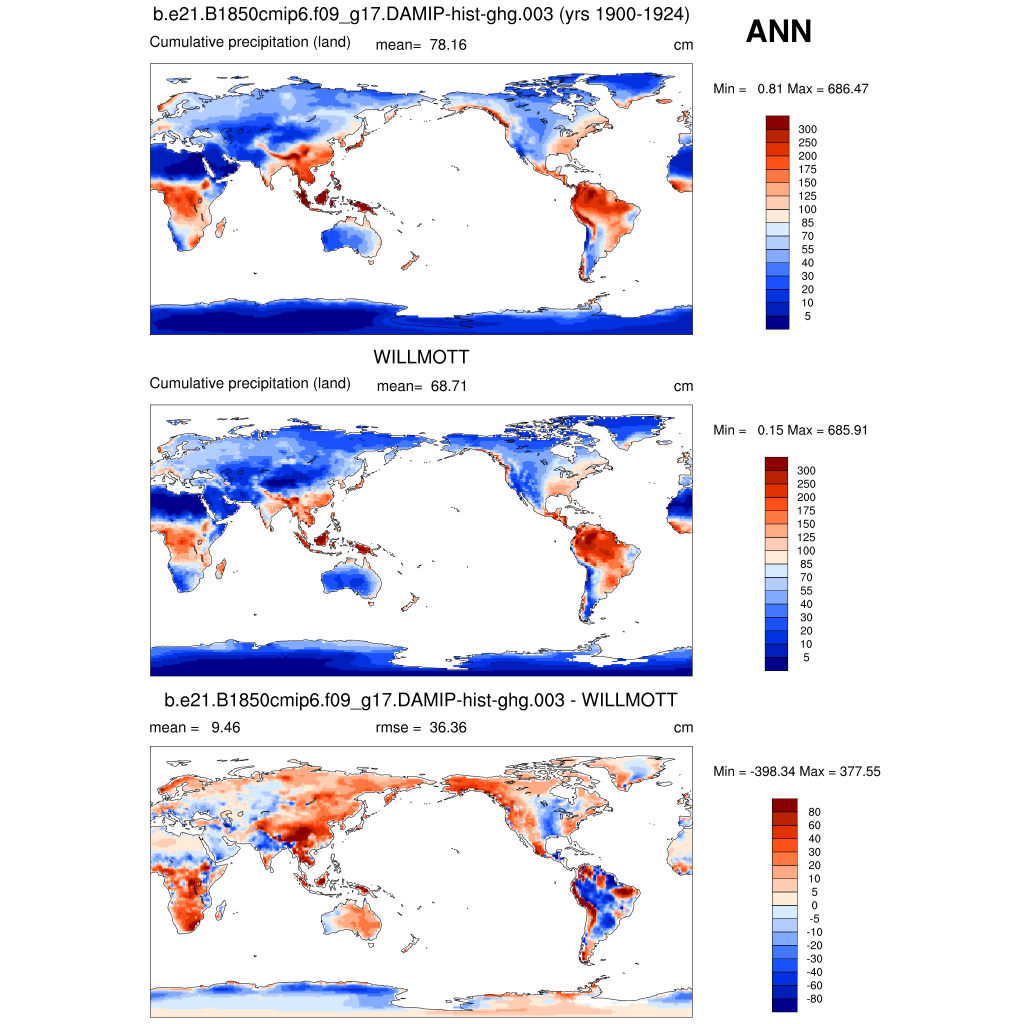 b.e21.B1850cmip6.f09_g17.DAMIP-hist-ghg.003 (yrs 1900-1924)

ANN

Cumulative precipitation (land) mean= 78.16 cm

Min = 0.81 Max = 686.47

300
250
200
175
150
125
100
85
70
55
40
30
20
10
5

WILLMOTT

Cumulative precipitation (land) mean= 68.71 cm

Min = 0.15 Max = 685.91

300
250
200
175
150
125
100
85
70
55
40
30
20
10
5

b.e21.B1850cmip6.f09_g17.DAMIP-hist-ghg.003 - WILLMOTT

mean = 9.46 rmse = 36.36 cm

Min = -398.34 Max = 377.55

80
60
40
30
20
10
5
0
-5
-10
-20
-30
-40
-60
-80